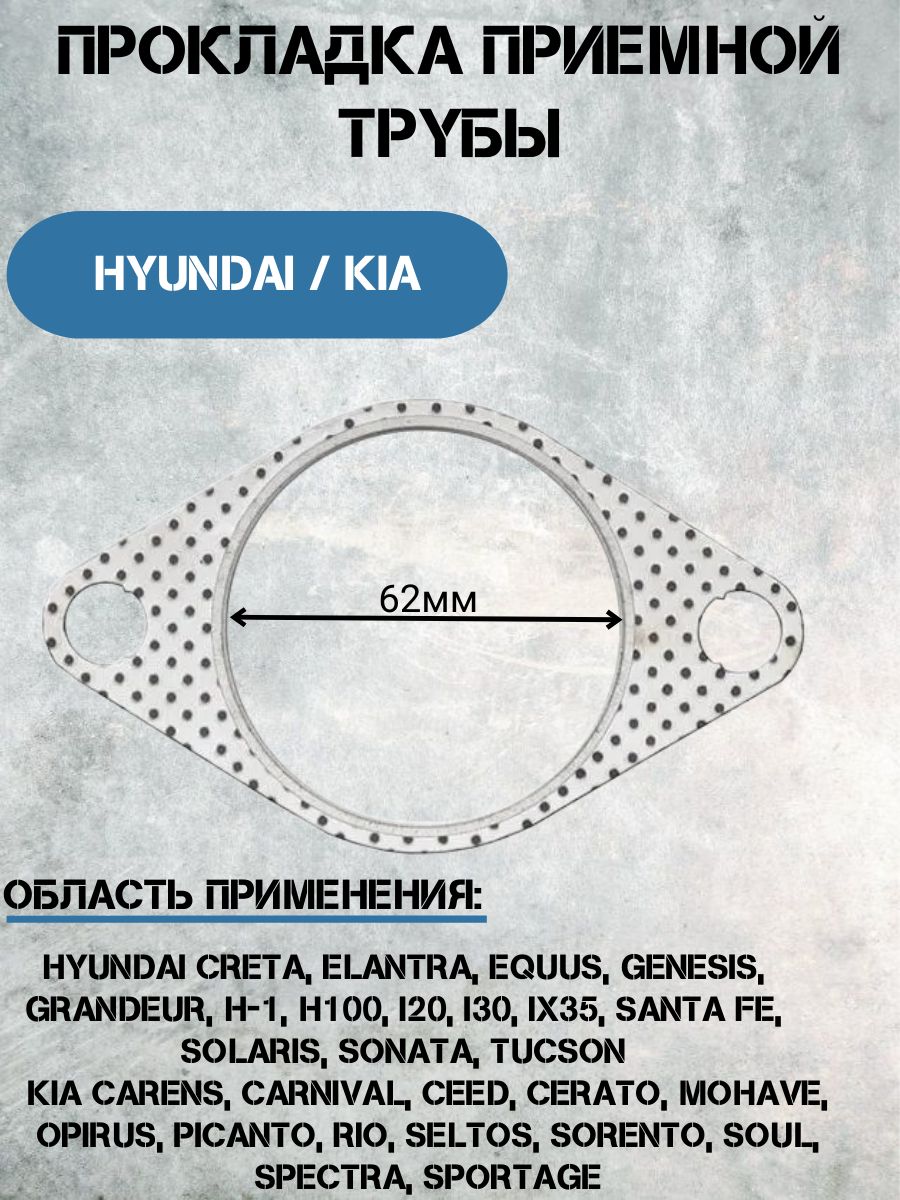 ПРОКЛАДКА ПРИЕМНОЙ ТРУБЫ

HYUNDAI / KIA

62мм

ОБЛАСТЬ ПРИМЕНЕНИЯ:

HYUNDAI CRETA, ELANTRA, EQUUS, GENESIS, GRANDEUR, H-1, H100, I20, I30, IX35, SANTA FE, SOLARIS, SONATA, TUCSON
KIA CARENS, CARNIVAL, CEED, CERATO, MOHAVE, OPIRUS, PICANTO, RIO, SELTOS, SORENTO, SOUL, SPECTRA, SPORTAGE